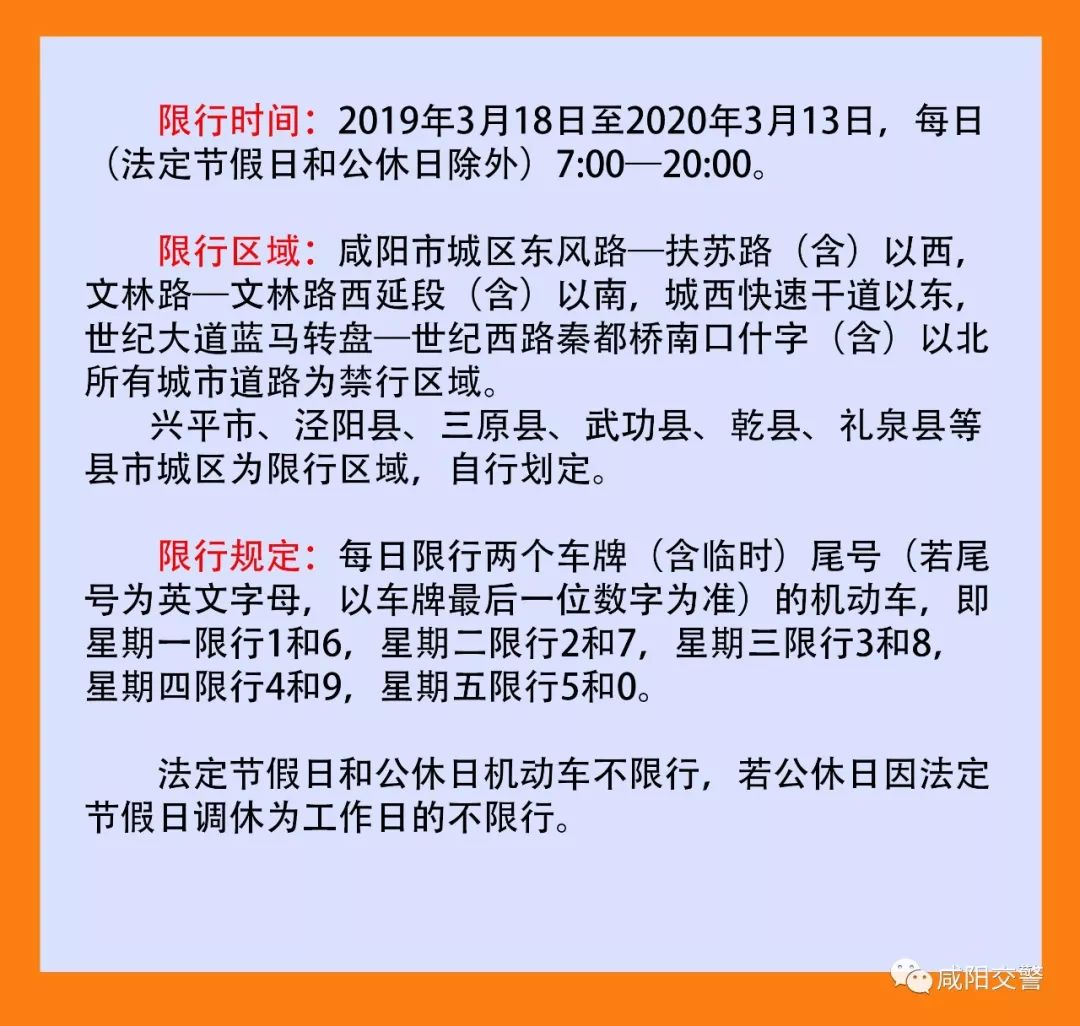 限行时间：2019年3月18日至2020年3月13日，每日（法定节假日和公休日除外）7:00—20:00。

限行区域：咸阳市城区东风路—扶苏路（含）以西，文林路—文林路西延段（含）以南，城西快速干道以东，世纪大道蓝马转盘—世纪西路秦都桥南口什字（含）以北所有城市道路为禁行区域。
兴平市、泾阳县、三原县、武功县、乾县、礼泉县等县市城区为限行区域，自行划定。

限行规定：每日限行两个车牌（含临时）尾号（若尾号为英文字母，以车牌最后一位数字为准）的机动车，即星期一限行1和6，星期二限行2和7，星期三限行3和8，星期四限行4和9，星期五限行5和0。

法定节假日和公休日机动车不限行，若公休日因法定节假日调休为工作日的不限行。

咸阳交警